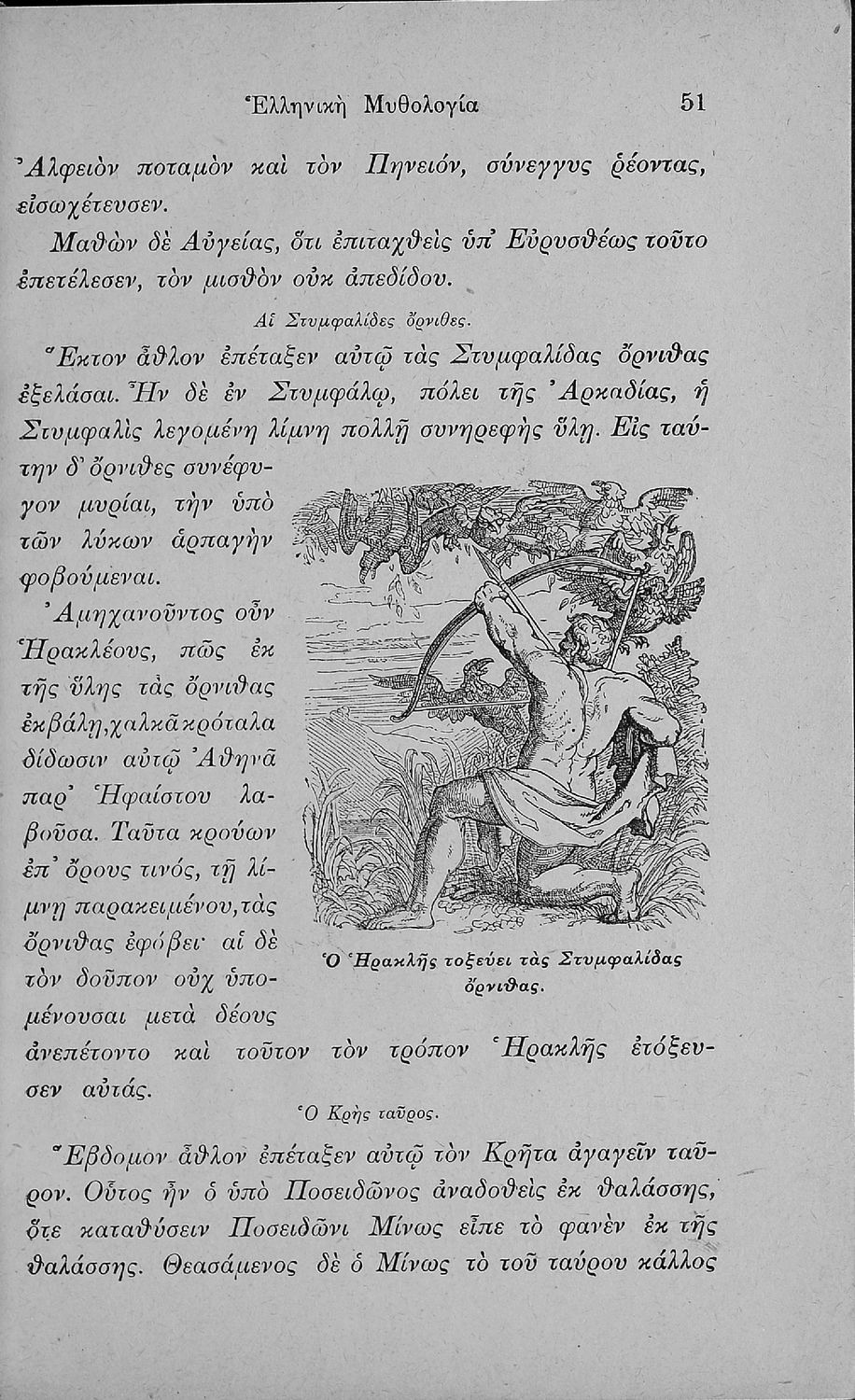 Ἑλληνικὴ Μυθολογία 51

Ἀλφειὸν ποταμὸν καὶ τὸν Πηνειόν, σύνεγγυς ῥέοντας, εἰσωχέτευσεν.

Μαθὼν δὲ Αὐγείας, ὅτι ἐπιταχθεὶς ὑπ' Εὐρυσθέως τοῦτο ἐπετέλεσεν, τὸν μισθὸν οὐκ ἀπεδίδου.

Αἱ Στυμφαλίδες ὄρνιθες.

Ἕκτον ἆθλον ἐπέταξεν αὐτῷ τὰς Στυμφαλίδας ὄρνιθας ἐξελάσαι. Ἦν δὲ ἐν Στυμφάλῳ, πόλει τῆς Ἀρκαδίας, ἡ Στυμφαλὶς λεγομένη λίμνη πολλῇ συνηρεφὴς ὕλῃ. Εἰς ταύτην δ' ὄρνιθες συνέφυγον μυρίαι, τὴν ὑπὸ τῶν λύκων ἁρπαγὴν φοβούμεναι.

Ἀμηχανοῦντος οὖν Ἡρακλέους, πῶς ἐκ τῆς ὕλης τὰς ὄρνιθας ἐκβάλῃ, χαλκᾶ κρόταλα δίδωσιν αὐτῷ Ἀθηνᾶ παρ' Ἡφαίστου λαβοῦσα. Ταῦτα κρούων ἐπ' ὄρους τινός, τῇ λίμνῃ παρακειμένου, τὰς ὄρνιθας ἐφόβει· αἱ δὲ τὸν δοῦπον οὐχ ὑπομένουσαι μετὰ δέους ἀνεπέτοντο καὶ τοῦτον τὸν τρόπον Ἡρακλῆς ἐτόξευσεν αὐτάς.

Ὁ Ἡρακλῆς τοξεύει τὰς Στυμφαλίδας ὄρνιθας.

Ὁ Κρὴς ταῦρος.

Ἕβδομον ἆθλον ἐπέταξεν αὐτῷ τὸν Κρῆτα ἀγαγεῖν ταῦρον. Οὗτος ἦν ὁ ὑπὸ Ποσειδῶνος ἀναδοθεὶς ἐκ θαλάσσης, ὅτε καταθύσειν Ποσειδῶνι Μίνως εἶπε τὸ φανὲν ἐκ τῆς θαλάσσης. Θεασάμενος δὲ ὁ Μίνως τὸ τοῦ ταύρου κάλλος